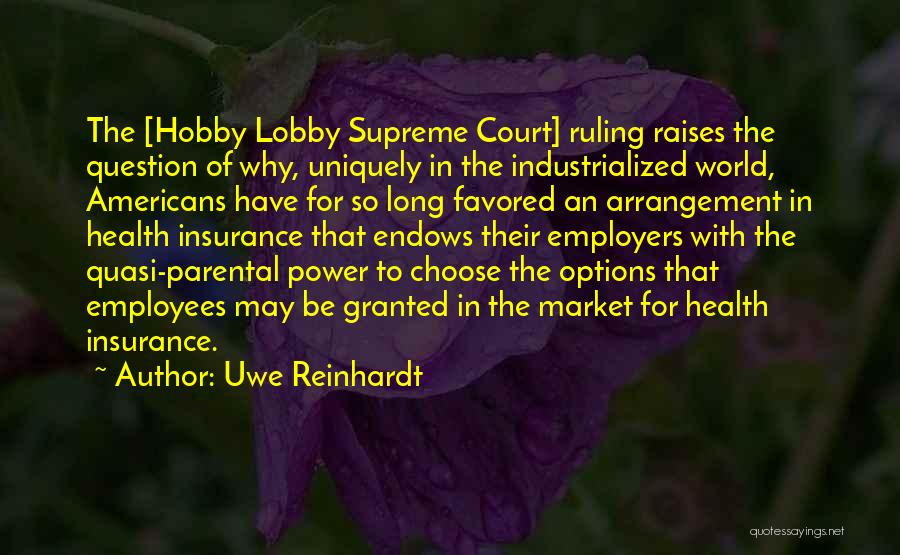 The [Hobby Lobby Supreme Court] ruling raises the question of why, uniquely in the industrialized world, Americans have for so long favored an arrangement in health insurance that endows their employers with the quasi-parental power to choose the options that employees may be granted in the market for health insurance.

~ Author: Uwe Reinhardt

quotessayings.net